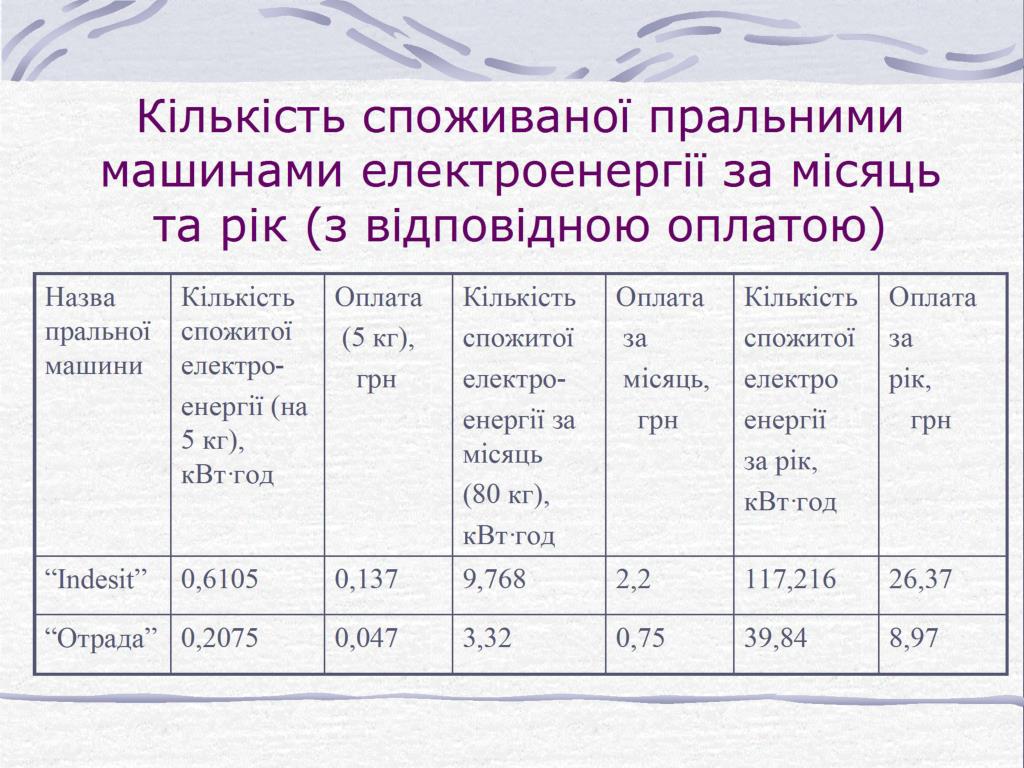 Кількість споживаної пральними машинами електроенергії за місяць та рік (з відповідною оплатою)

| Назва пральної машини | Кількість спожитої електроенергії (на 5 кг), кВт·год | Оплата (5 кг), грн | Кількість спожитої електроенергії за місяць (80 кг), кВт·год | Оплата за місяць, грн | Кількість спожитої електро енергії за рік, кВт·год | Оплата за рік, грн |
|---|---|---|---|---|---|---|
| “Indesit” | 0,6105 | 0,137 | 9,768 | 2,2 | 117,216 | 26,37 |
| “Отрада” | 0,2075 | 0,047 | 3,32 | 0,75 | 39,84 | 8,97 |